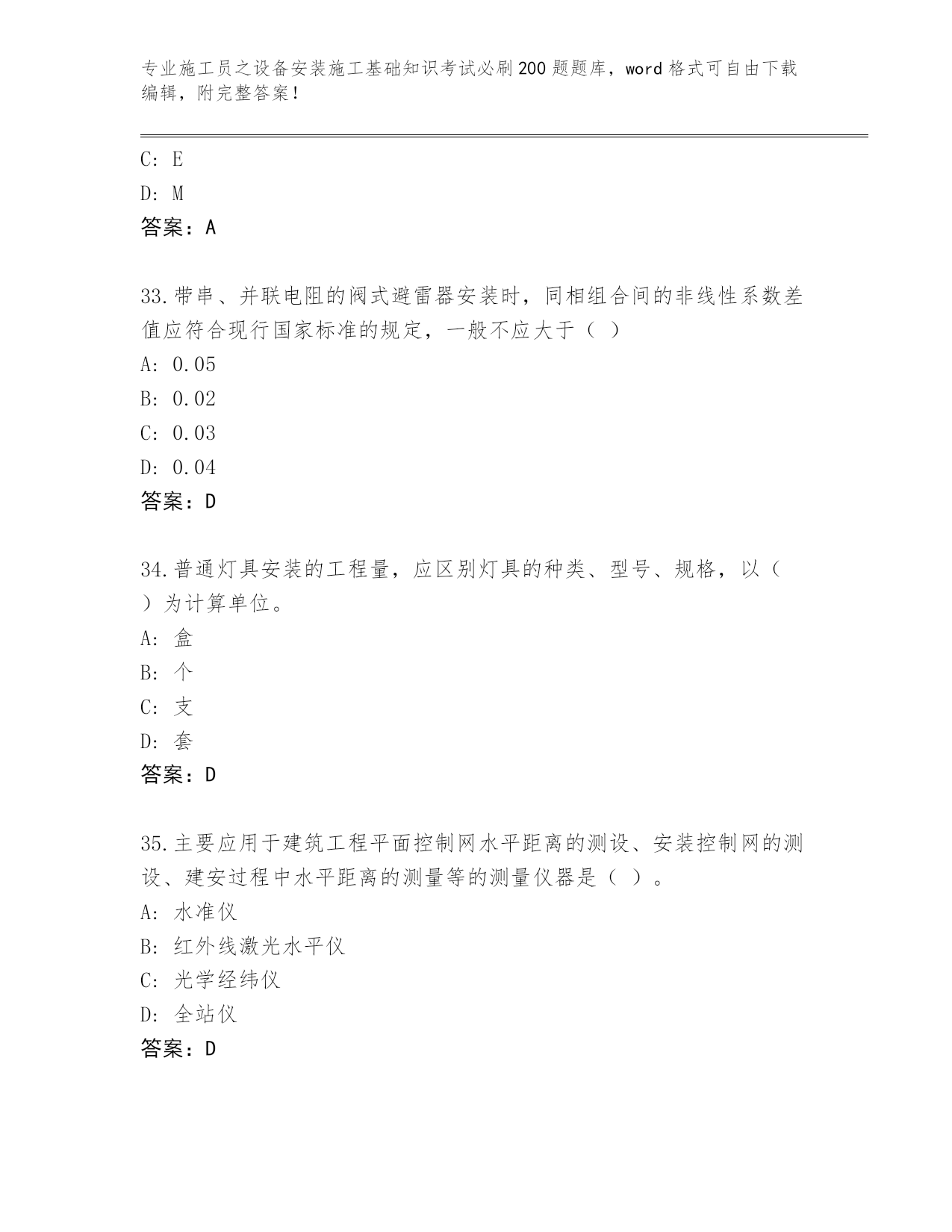 专业施工员之设备安装施工基础知识考试必刷200题题库，word格式可自由下载编辑，附完整答案！

C: E
D: M
答案：A

33.带串、并联电阻的阀式避雷器安装时，同相组合间的非线性系数差值应符合现行国家标准的规定，一般不应大于（ ）
A: 0.05
B: 0.02
C: 0.03
D: 0.04
答案：D

34.普通灯具安装的工程量，应区别灯具的种类、型号、规格，以（ ）为计算单位。
A: 盒
B: 个
C: 支
D: 套
答案：D

35.主要应用于建筑工程平面控制网水平距离的测设、安装控制网的测设、建安过程中水平距离的测量等的测量仪器是（ ）。
A: 水准仪
B: 红外线激光水平仪
C: 光学经纬仪
D: 全站仪
答案：D